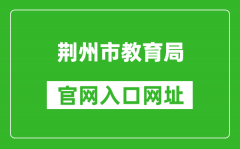 荆州市教育局

官网入口网址